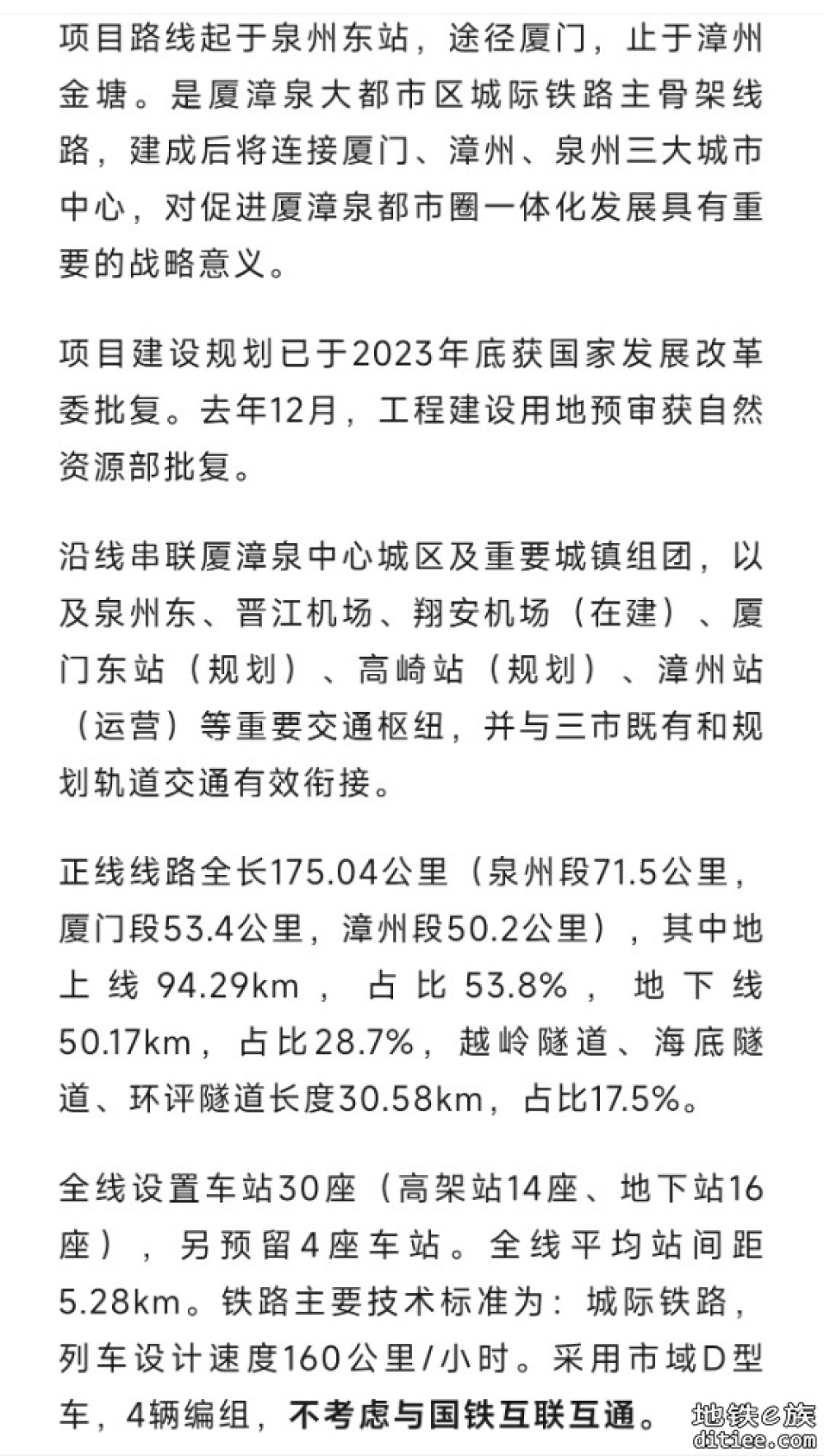 项目路线起于泉州东站，途径厦门，止于漳州金塘。是厦漳泉大都市区城际铁路主骨架线路，建成后将连接厦门、漳州、泉州三大城市中心，对促进厦漳泉都市圈一体化发展具有重要的战略意义。

项目建设规划已于2023年底获国家发展改革委批复。去年12月，工程建设用地预审获自然资源部批复。

沿线串联厦漳泉中心城区及重要城镇组团，以及泉州东、晋江机场、翔安机场（在建）、厦门东站（规划）、高崎站（规划）、漳州站（运营）等重要交通枢纽，并与三市既有和规划轨道交通有效衔接。

正线线路全长175.04公里（泉州段71.5公里，厦门段53.4公里，漳州段50.2公里），其中地上线94.29km，占比53.8%，地下线50.17km，占比28.7%，越岭隧道、海底隧道、环评隧道长度30.58km，占比17.5%。

全线设置车站30座（高架站14座、地下站16座），另预留4座车站。全线平均站间距5.28km。铁路主要技术标准为：城际铁路，列车设计速度160公里/小时。采用市域D型车，4辆编组，不考虑与国铁互联互通。

地铁e族
ditiee.com